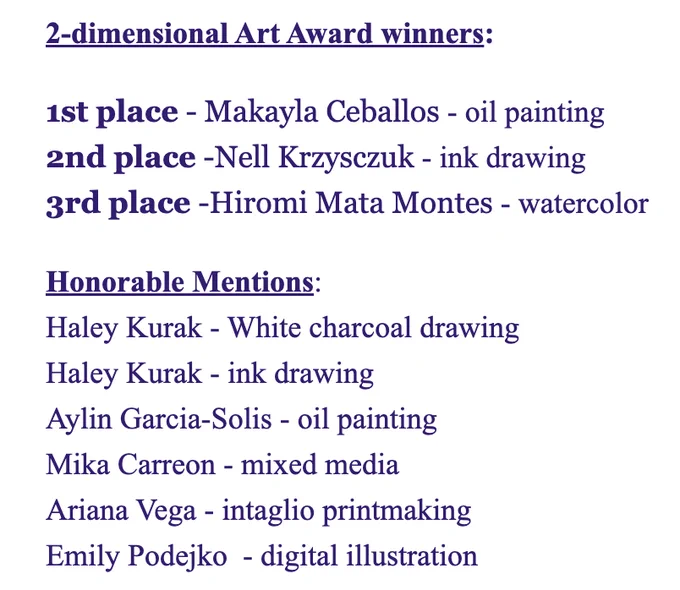 2-dimensional Art Award winners:

1st place - Makayla Ceballos - oil painting
2nd place -Nell Krzysczuk - ink drawing
3rd place -Hiromi Mata Montes - watercolor

Honorable Mentions:
Haley Kurak - White charcoal drawing
Haley Kurak - ink drawing
Aylin Garcia-Solis - oil painting
Mika Carreon - mixed media
Ariana Vega - intaglio printmaking
Emily Podejko - digital illustration